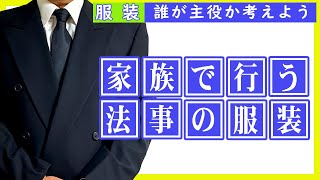 服装 誰が主役か考えよう

家族で行う
法事の服装